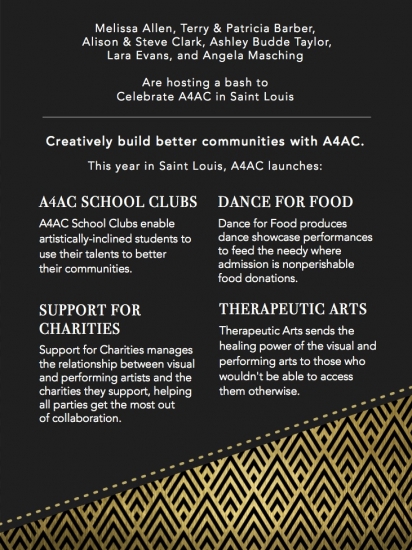 Melissa Allen, Terry & Patricia Barber, Alison & Steve Clark, Ashley Budde Taylor, Lara Evans, and Angela Masching

Are hosting a bash to Celebrate A4AC in Saint Louis

Creatively build better communities with A4AC.

This year in Saint Louis, A4AC launches:

A4AC SCHOOL CLUBS

A4AC School Clubs enable artistically-inclined students to use their talents to better their communities.

SUPPORT FOR CHARITIES

Support for Charities manages the relationship between visual and performing artists and the charities they support, helping all parties get the most out of collaboration.

DANCE FOR FOOD

Dance for Food produces dance showcase performances to feed the needy where admission is nonperishable food donations.

THERAPEUTIC ARTS

Therapeutic Arts sends the healing power of the visual and performing arts to those who wouldn't be able to access them otherwise.